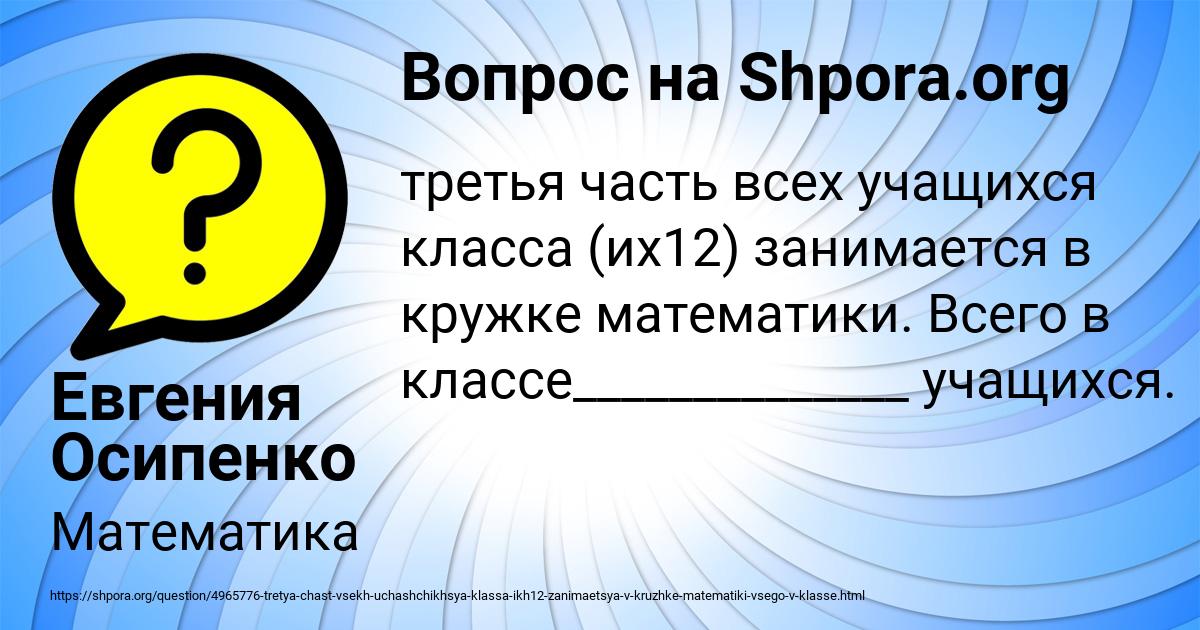 Вопрос на Shpora.org

третья часть всех учащихся класса (их12) занимается в кружке математики. Всего в классе____________ учащихся.

Евгения Осипенко

Математика

https://shpora.org/question/4965776-tretya-chast-vsekh-uchashchikhsya-klassa-ikh12-zanimaetsya-v-kruzhke-matematiki-vsego-v-klasse.html